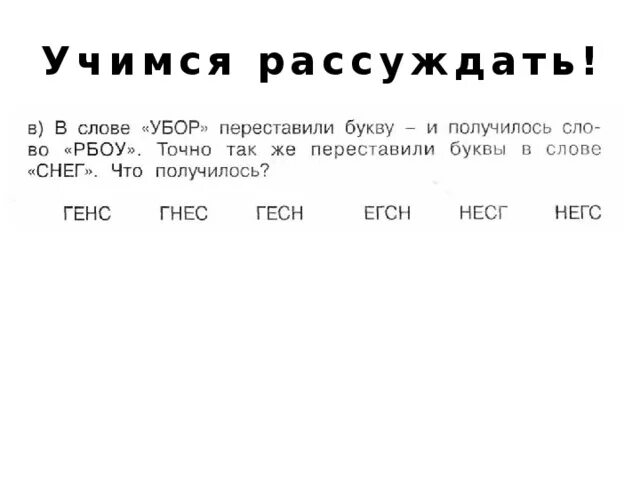 Учимся рассуждать!

в) В слове «УБОР» переставили букву – и получилось слово «РБОУ». Точно так же переставили буквы в слове «СНЕГ». Что получилось?

ГЕНС ГНЕС ГЕСН ЕГСН НЕСГ НЕГС